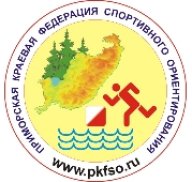 ПРИМОРСКАЯ КРАЕВАЯ ФЕДЕРАЦИЯ СПОРТИВНОГО ОРИЕНТИРОВАНИЯ
www.pkfso.ru